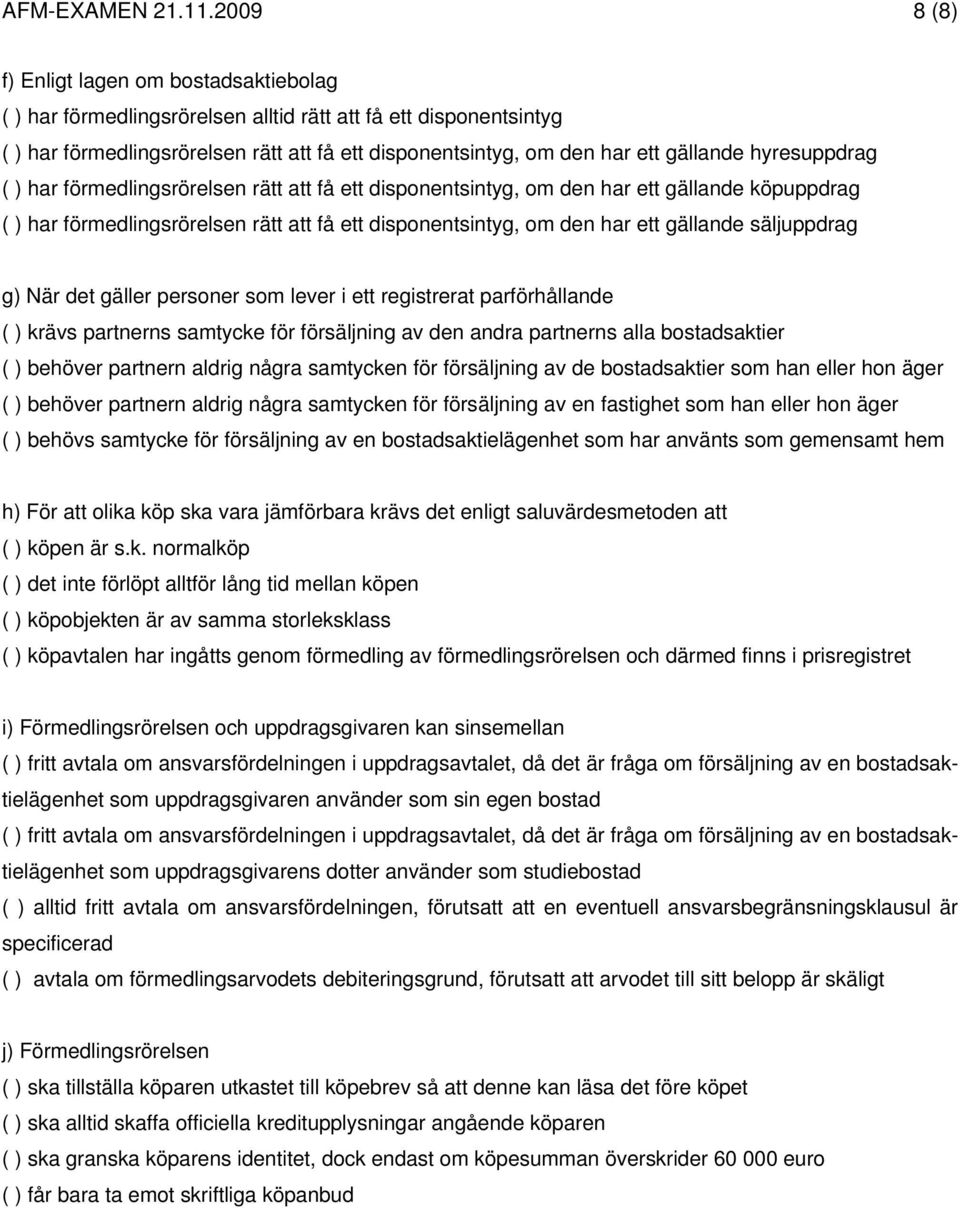 AFM-EXAMEN 21.11.2009 8 (8)

f) Enligt lagen om bostadsaktiebolag
( ) har förmedlingsrörelsen alltid rätt att få ett disponentsintyg
( ) har förmedlingsrörelsen rätt att få ett disponentsintyg, om den har ett gällande hyresuppdrag
( ) har förmedlingsrörelsen rätt att få ett disponentsintyg, om den har ett gällande köpuppdrag
( ) har förmedlingsrörelsen rätt att få ett disponentsintyg, om den har ett gällande säljuppdrag

g) När det gäller personer som lever i ett registrerat parförhållande
( ) krävs partnerns samtycke för försäljning av den andra partnerns alla bostadsaktier
( ) behöver partnern aldrig några samtycken för försäljning av de bostadsaktier som han eller hon äger
( ) behöver partnern aldrig några samtycken för försäljning av en fastighet som han eller hon äger
( ) behövs samtycke för försäljning av en bostadsaktielägenhet som har använts som gemensamt hem

h) För att olika köp ska vara jämförbara krävs det enligt saluvärdesmetoden att
( ) köpen är s.k. normalköp
( ) det inte förlöpt alltför lång tid mellan köpen
( ) köpobjekten är av samma storleksklass
( ) köpavtalen har ingåtts genom förmedling av förmedlingsrörelsen och därmed finns i prisregistret

i) Förmedlingsrörelsen och uppdragsgivaren kan sinsemellan
( ) fritt avtala om ansvarsfördelningen i uppdragsavtalet, då det är fråga om försäljning av en bostadsaktielägenhet som uppdragsgivaren använder som sin egen bostad
( ) fritt avtala om ansvarsfördelningen i uppdragsavtalet, då det är fråga om försäljning av en bostadsaktielägenhet som uppdragsgivarens dotter använder som studiebostad
( ) alltid fritt avtala om ansvarsfördelningen, förutsatt att en eventuell ansvarsbegränsningsklausul är specificerad
( ) avtala om förmedlingsarvodets debiteringsgrund, förutsatt att arvodet till sitt belopp är skäligt

j) Förmedlingsrörelsen
( ) ska tillställa köparen utkastet till köpebrev så att denne kan läsa det före köpet
( ) ska alltid skaffa officiella kreditupplysningar angående köparen
( ) ska granska köparens identitet, dock endast om köpesumman överskrider 60 000 euro
( ) får bara ta emot skriftliga köpanbud